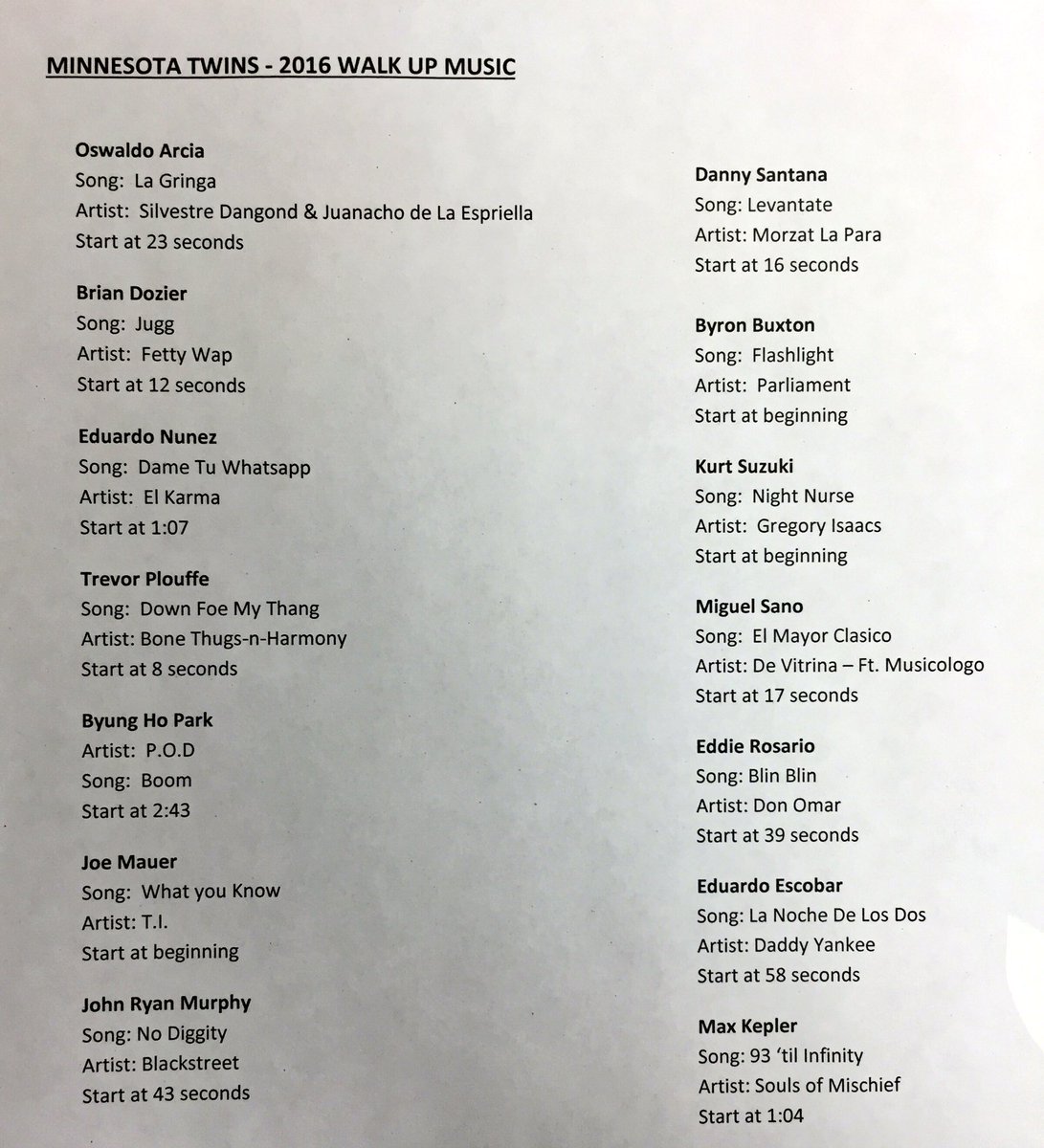 MINNESOTA TWINS - 2016 WALK UP MUSIC

Oswaldo Arcia
Song: La Gringa
Artist: Silvestre Dangond & Juanacho de La Espriella
Start at 23 seconds

Brian Dozier
Song: Jugg
Artist: Fetty Wap
Start at 12 seconds

Eduardo Nunez
Song: Dame Tu Whatsapp
Artist: El Karma
Start at 1:07

Trevor Plouffe
Song: Down Foe My Thang
Artist: Bone Thugs-n-Harmony
Start at 8 seconds

Byung Ho Park
Artist: P.O.D
Song: Boom
Start at 2:43

Joe Mauer
Song: What you Know
Artist: T.I.
Start at beginning

John Ryan Murphy
Song: No Diggity
Artist: Blackstreet
Start at 43 seconds

Danny Santana
Song: Levantate
Artist: Morzat La Para
Start at 16 seconds

Byron Buxton
Song: Flashlight
Artist: Parliament
Start at beginning

Kurt Suzuki
Song: Night Nurse
Artist: Gregory Isaacs
Start at beginning

Miguel Sano
Song: El Mayor Clasico
Artist: De Vitrina – Ft. Musicologo
Start at 17 seconds

Eddie Rosario
Song: Blin Blin
Artist: Don Omar
Start at 39 seconds

Eduardo Escobar
Song: La Noche De Los Dos
Artist: Daddy Yankee
Start at 58 seconds

Max Kepler
Song: 93 'til Infinity
Artist: Souls of Mischief
Start at 1:04